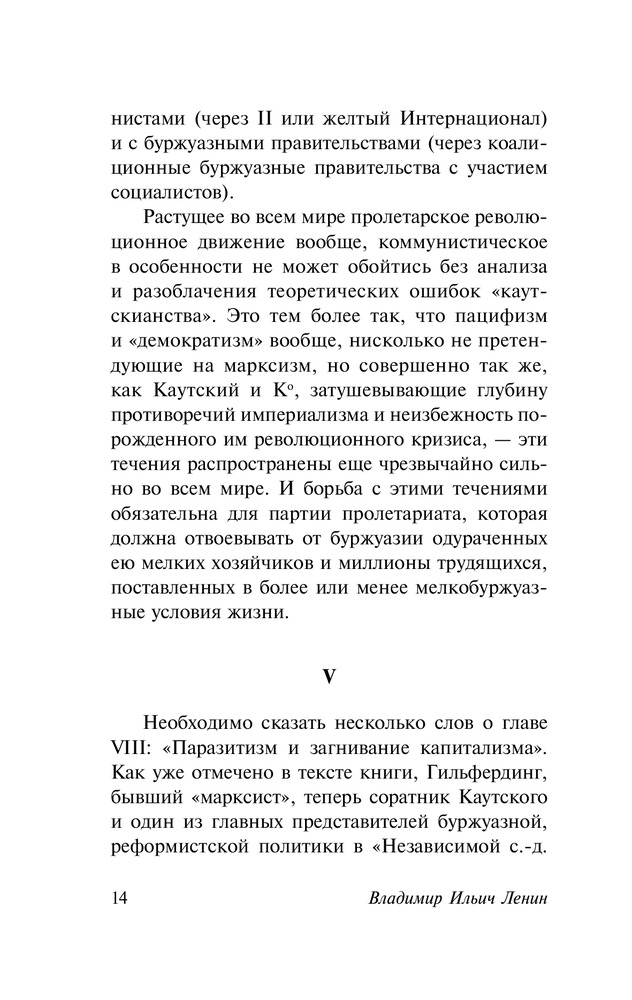 нистами (через II или желтый Интернационал) и с буржуазными правительствами (через коалиционные буржуазные правительства с участием социалистов).

Растущее во всем мире пролетарское революционное движение вообще, коммунистическое в особенности не может обойтись без анализа и разоблачения теоретических ошибок «каутскианства». Это тем более так, что пацифизм и «демократизм» вообще, нисколько не претендующие на марксизм, но совершенно так же, как Каутский и К°, затушевывающие глубину противоречий империализма и неизбежность порожденного им революционного кризиса, — эти течения распространены еще чрезвычайно сильно во всем мире. И борьба с этими течениями обязательна для партии пролетариата, которая должна отвоевывать от буржуазии одураченных ею мелких хозяйчиков и миллионы трудящихся, поставленных в более или менее мелкобуржуазные условия жизни.

V

Необходимо сказать несколько слов о главе VIII: «Паразитизм и загнивание капитализма». Как уже отмечено в тексте книги, Гильфердинг, бывший «марксист», теперь соратник Каутского и один из главных представителей буржуазной, реформистской политики в «Независимой с.-д.

14 Владимир Ильич Ленин